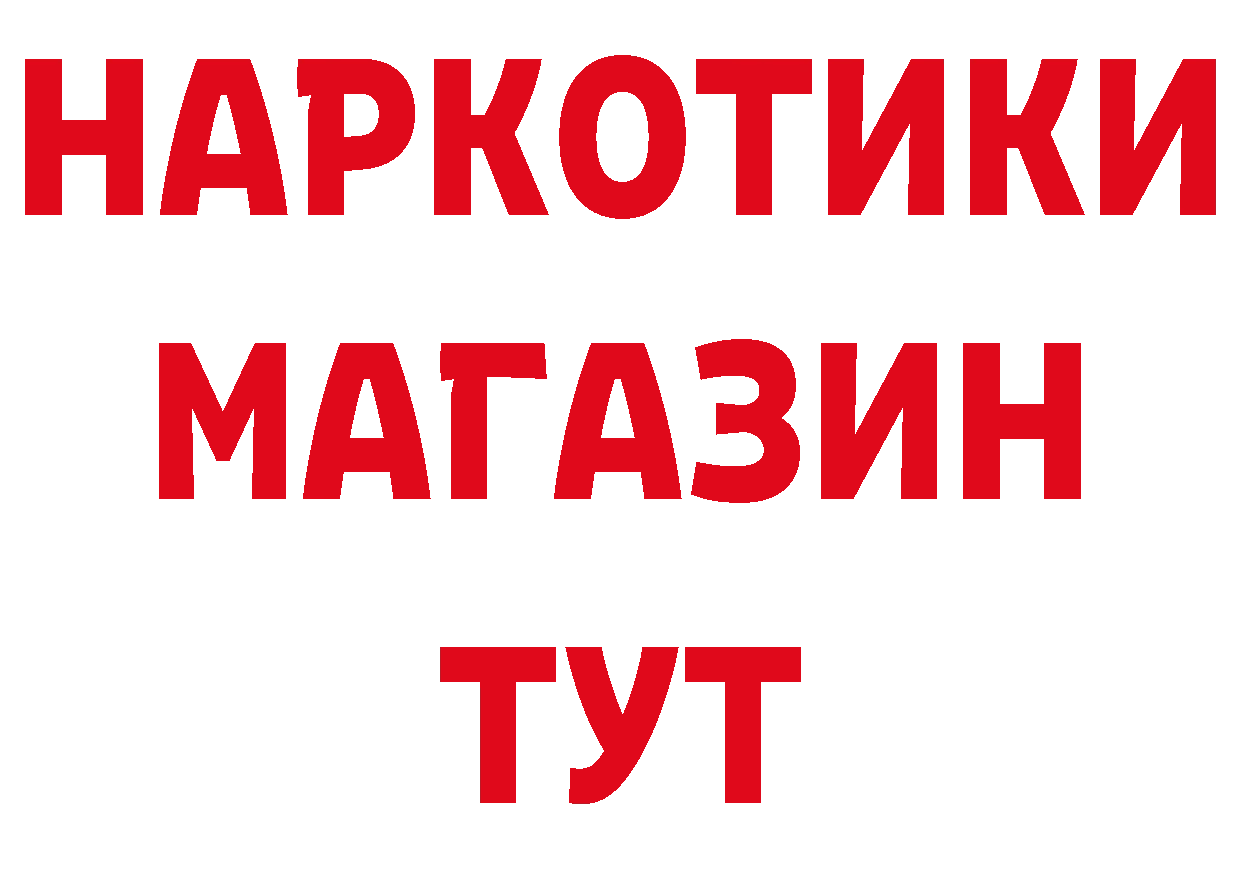 НАРКОТИКИ
МАГАЗИН
ТУТ